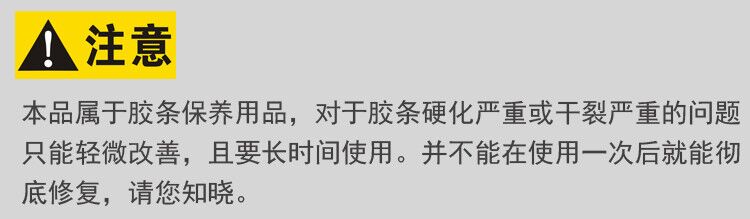 注意

本品属于胶条保养用品，对于胶条硬化严重或干裂严重的问题只能轻微改善，且要长时间使用。并不能在使用一次后就能彻底修复，请您知晓。